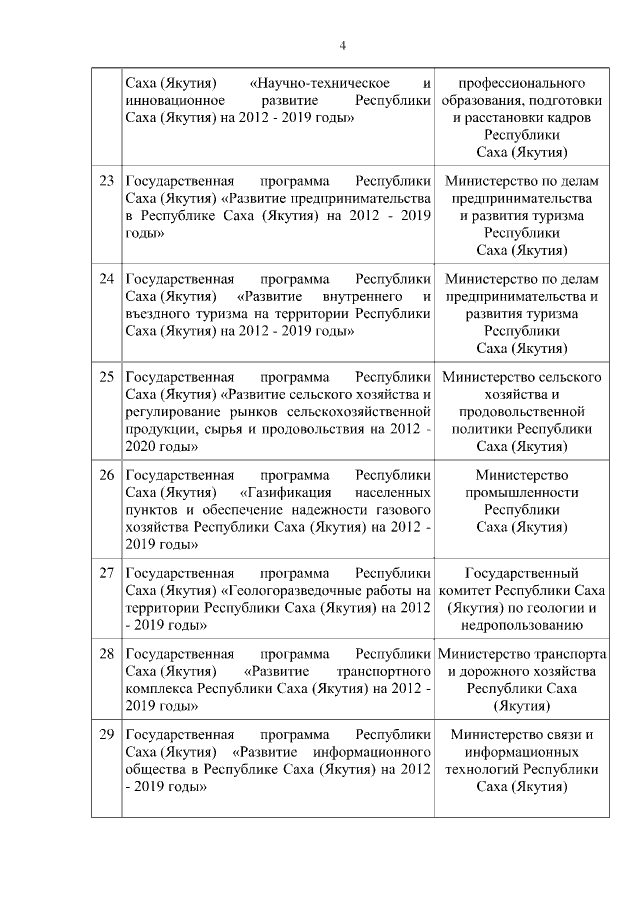 4

|  |  |  |
|---|---|---|
|  | Саха (Якутия) «Научно-техническое и инновационное развитие Республики Саха (Якутия) на 2012 - 2019 годы» | профессионального образования, подготовки и расстановки кадров Республики Саха (Якутия) |
| 23 | Государственная программа Республики Саха (Якутия) «Развитие предпринимательства в Республике Саха (Якутия) на 2012 - 2019 годы» | Министерство по делам предпринимательства и развития туризма Республики Саха (Якутия) |
| 24 | Государственная программа Республики Саха (Якутия) «Развитие внутреннего и въездного туризма на территории Республики Саха (Якутия) на 2012 - 2019 годы» | Министерство по делам предпринимательства и развития туризма Республики Саха (Якутия) |
| 25 | Государственная программа Республики Саха (Якутия) «Развитие сельского хозяйства и регулирование рынков сельскохозяйственной продукции, сырья и продовольствия на 2012 - 2020 годы» | Министерство сельского хозяйства и продовольственной политики Республики Саха (Якутия) |
| 26 | Государственная программа Республики Саха (Якутия) «Газификация населенных пунктов и обеспечение надежности газового хозяйства Республики Саха (Якутия) на 2012 - 2019 годы» | Министерство промышленности Республики Саха (Якутия) |
| 27 | Государственная программа Республики Саха (Якутия) «Геологоразведочные работы на территории Республики Саха (Якутия) на 2012 - 2019 годы» | Государственный комитет Республики Саха (Якутия) по геологии и недропользованию |
| 28 | Государственная программа Республики Саха (Якутия) «Развитие транспортного комплекса Республики Саха (Якутия) на 2012 - 2019 годы» | Министерство транспорта и дорожного хозяйства Республики Саха (Якутия) |
| 29 | Государственная программа Республики Саха (Якутия) «Развитие информационного общества в Республике Саха (Якутия) на 2012 - 2019 годы» | Министерство связи и информационных технологий Республики Саха (Якутия) |